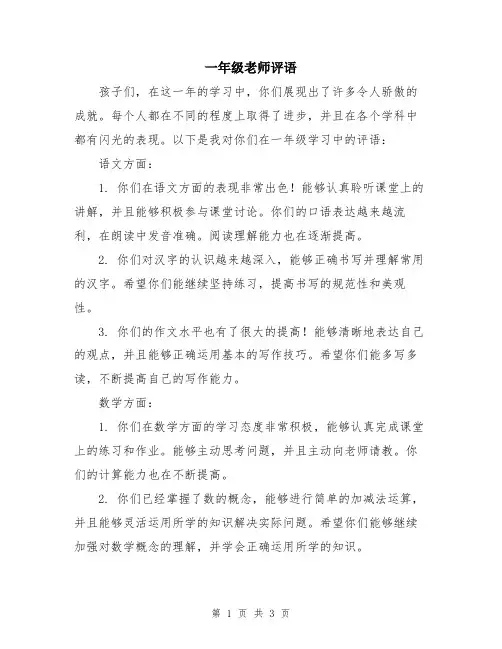 一年级老师评语

孩子们，在这一年的学习中，你们展现出了许多令人骄傲的成就。每个人都在不同的程度上取得了进步，并且在各个学科中都有闪光的表现。以下是我对你们在一年级学习中的评语：

语文方面：

1. 你们在语文方面的表现非常出色！能够认真聆听课堂上的讲解，并且能够积极参与课堂讨论。你们的口语表达越来越流利，在朗读中发音准确。阅读理解能力也在逐渐提高。

2. 你们对汉字的认识越来越深入，能够正确书写并理解常用的汉字。希望你们能继续坚持练习，提高书写的规范性和美观性。

3. 你们的作文水平也有了很大的提高！能够清晰地表达自己的观点，并且能够正确运用基本的写作技巧。希望你们能多写多读，不断提高自己的写作能力。

数学方面：

1. 你们在数学方面的学习态度非常积极，能够认真完成课堂上的练习和作业。能够主动思考问题，并且主动向老师请教。你们的计算能力也在不断提高。

2. 你们已经掌握了数的概念，能够进行简单的加减法运算，并且能够灵活运用所学的知识解决实际问题。希望你们能够继续加强对数学概念的理解，并学会正确运用所学的知识。

第 1 页 共 3 页